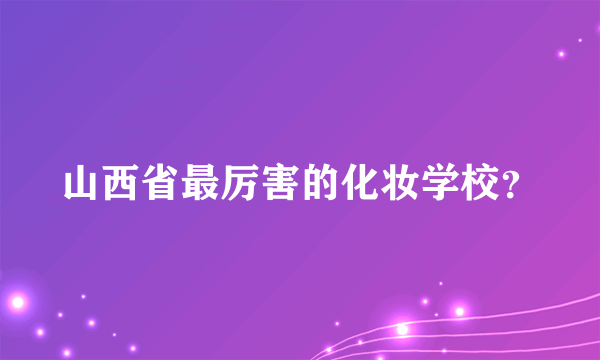 山西省最厉害的化妆学校?